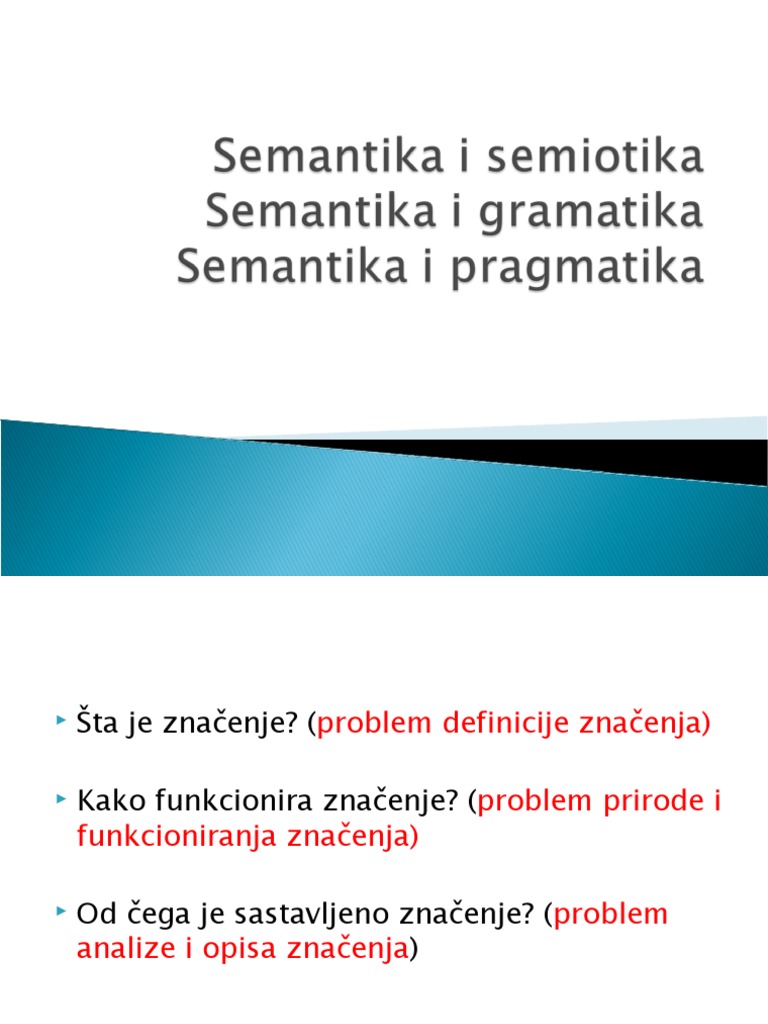 Semantika i semiotika
Semantika i gramatika
Semantika i pragmatika

Šta je značenje? (problem definicije značenja)

Kako funkcionira značenje? (problem prirode i funkcioniranja značenja)

Od čega je sastavljeno značenje? (problem analize i opisa značenja)